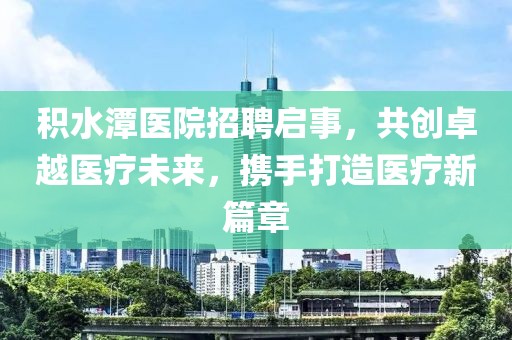 积水潭医院招聘启事，共创卓越医疗未来，携手打造医疗新篇章